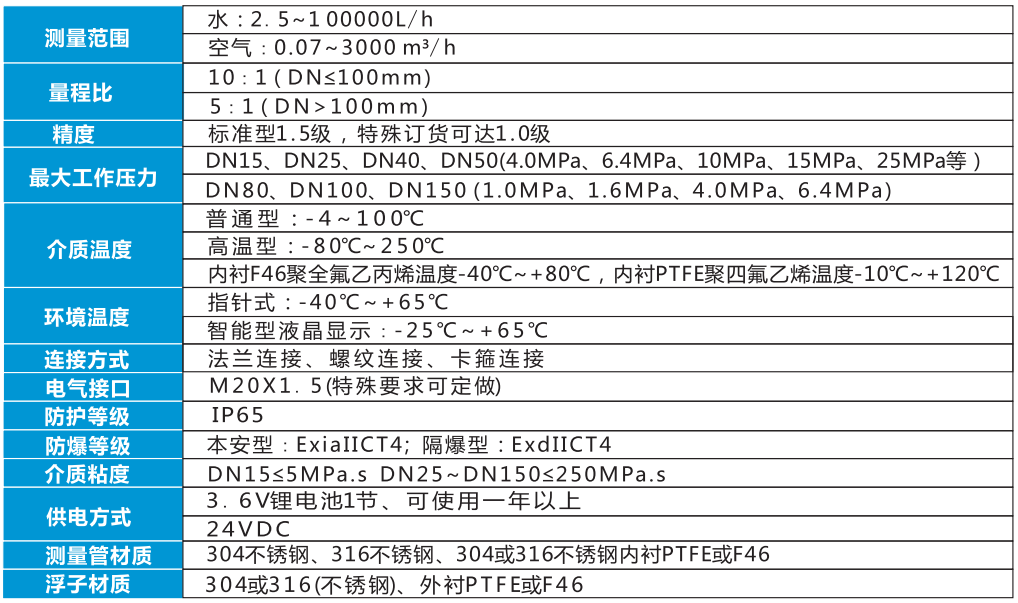 | 测量范围 | 水：2.5~100000L/h |
|---|---|
|  | 空气：0.07~3000m³/h |
| 量程比 | 10：1(DN≤100mm) |
|  | 5：1(DN>100mm) |
| 精度 | 标准型1.5级，特殊订货可达1.0级 |
| 最大工作压力 | DN15、DN25、DN40、DN50(4.0MPa、6.4MPa、10MPa、15MPa、25MPa等) |
|  | DN80、DN100、DN150(1.0MPa、1.6MPa、4.0MPa、6.4MPa) |
| 介质温度 | 普通型：-4~100℃ |
|  | 高温型：-80℃~250℃ |
|  | 内衬F46聚全氟乙丙烯温度-40℃~+80℃，内衬PTFE聚四氟乙烯温度-10℃~+120℃ |
| 环境温度 | 指针式：-40℃~+65℃ |
|  | 智能型液晶显示：-25℃~+65℃ |
| 连接方式 | 法兰连接、螺纹连接、卡箍连接 |
| 电气接口 | M20X1.5(特殊要求可定做) |
| 防护等级 | IP65 |
| 防爆等级 | 本安型：ExiaIICT4；隔爆型：ExdIICT4 |
| 介质粘度 | DN15≤5MPa.s DN25~DN150≤250MPa.s |
| 供电方式 | 3.6V锂电池1节、可使用一年以上 |
|  | 24VDC |
| 测量管材质 | 304不锈钢、316不锈钢、304或316不锈钢内衬PTFE或F46 |
| 浮子材质 | 304或316(不锈钢)、外衬PTFE或F46 |